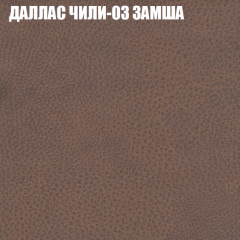 ДАЛЛАС ЧИЛИ-03 ЗАМША